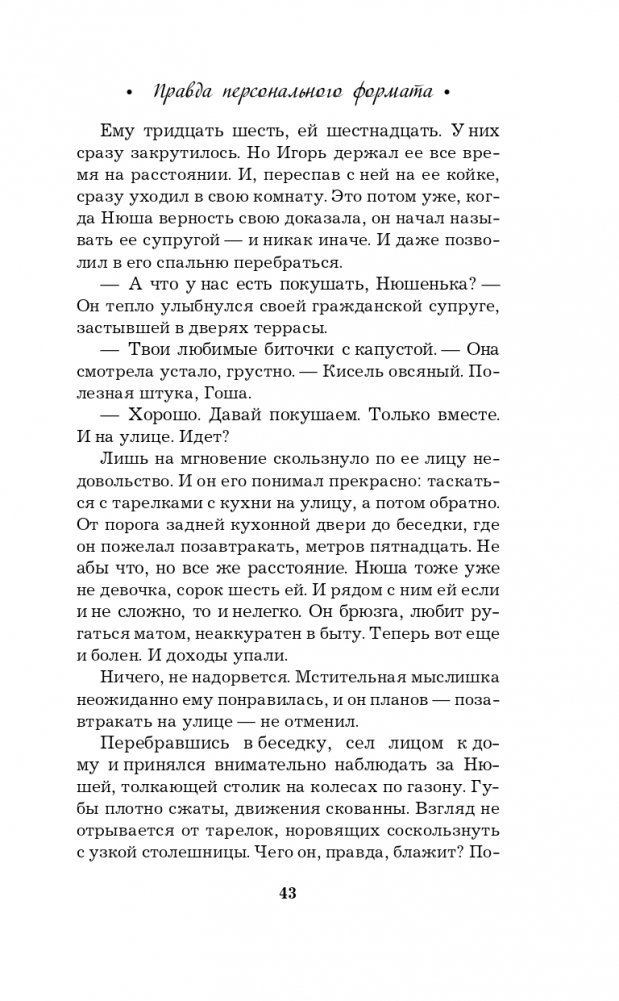 • Правда персонального формата •

Ему тридцать шесть, ей шестнадцать. У них сразу закрутилось. Но Игорь держал ее все время на расстоянии. И, переспав с ней на ее койке, сразу уходил в свою комнату. Это потом уже, когда Нюша верность свою доказала, он начал называть ее супругой — и никак иначе. И даже позволил в его спальню перебраться.

— А что у нас есть покушать, Нюшенька? — Он тепло улыбнулся своей гражданской супруге, застывшей в дверях террасы.

— Твои любимые биточки с капустой. — Она смотрела устало, грустно. — Кисель овсяный. Полезная штука, Гоша.

— Хорошо. Давай покушаем. Только вместе. И на улице. Идет?

Лишь на мгновение скользнуло по ее лицу недовольство. И он его понимал прекрасно: таскаться с тарелками с кухни на улицу, а потом обратно. От порога задней кухонной двери до беседки, где он пожелал позавтракать, метров пятнадцать. Не абы что, но все же расстояние. Нюша тоже уже не девочка, сорок шесть ей. И рядом с ним ей если и не сложно, то и нелегко. Он брюзга, любит ругаться матом, неаккуратен в быту. Теперь вот еще и болен. И доходы упали.

Ничего, не надорвется. Мстительная мыслишка неожиданно ему понравилась, и он планов — позавтракать на улице — не отменил.

Перебравшись в беседку, сел лицом к дому и принялся внимательно наблюдать за Нюшей, толкающей столик на колесах по газону. Губы плотно сжаты, движения скованны. Взгляд не отрывается от тарелок, норовящих соскользнуть с узкой столешницы. Чего он, правда, блажит? По-

43